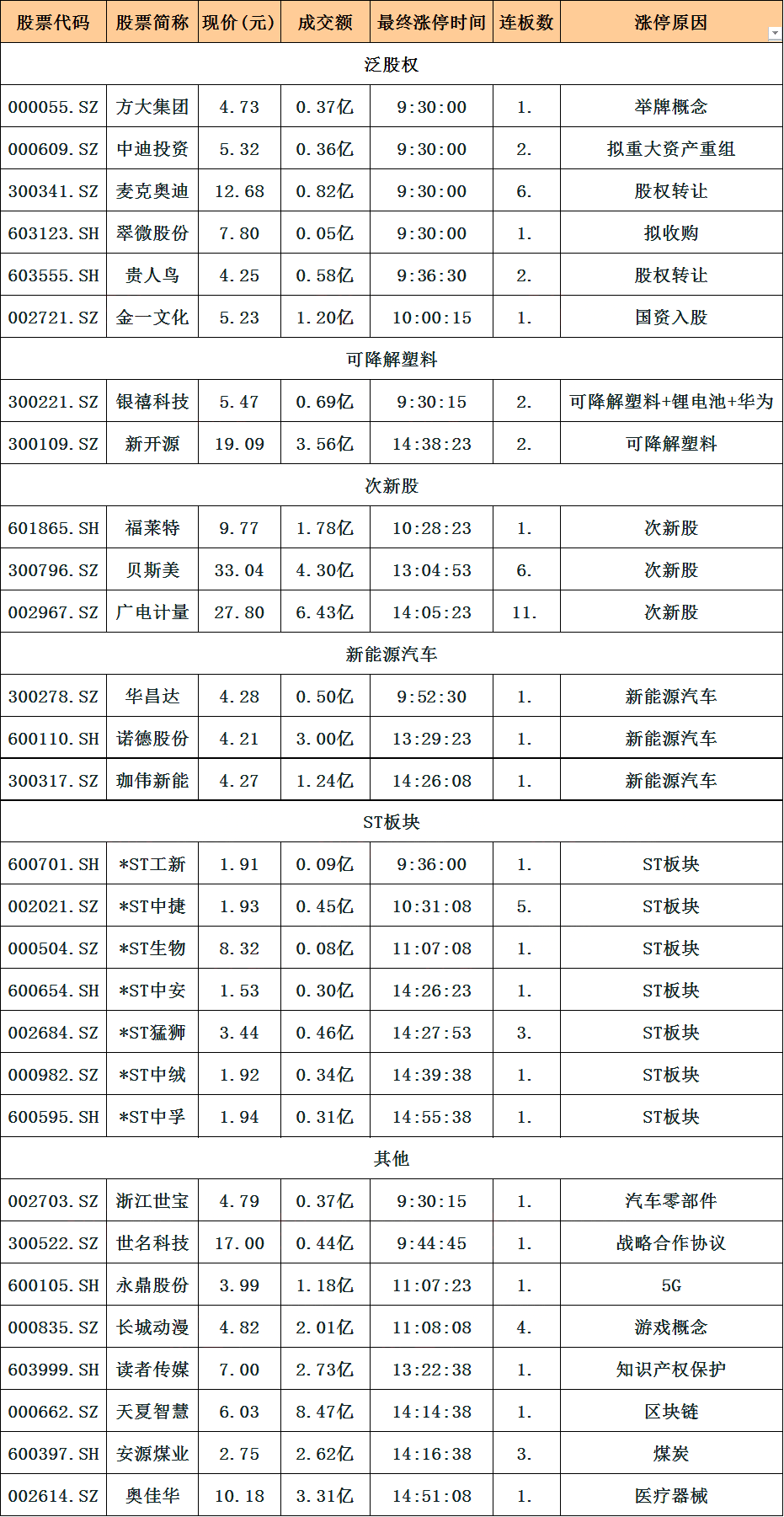 | 股票代码 | 股票简称 | 现价(元) | 成交额 | 最终涨停时间 | 连板数 | 涨停原因 |
|---|---|---|---|---|---|---|
| 泛股权 | | | | | | |
| 000055.SZ | 方大集团 | 4.73 | 0.37亿 | 9:30:00 | 1. | 举牌概念 |
| 000609.SZ | 中迪投资 | 5.32 | 0.36亿 | 9:30:00 | 2. | 拟重大资产重组 |
| 300341.SZ | 麦克奥迪 | 12.68 | 0.82亿 | 9:30:00 | 6. | 股权转让 |
| 603123.SH | 翠微股份 | 7.80 | 0.05亿 | 9:30:00 | 1. | 拟收购 |
| 603555.SH | 贵人鸟 | 4.25 | 0.58亿 | 9:36:30 | 2. | 股权转让 |
| 002721.SZ | 金一文化 | 5.23 | 1.20亿 | 10:00:15 | 1. | 国资入股 |
| 可降解塑料 | | | | | | |
| 300221.SZ | 银禧科技 | 5.47 | 0.69亿 | 9:30:15 | 2. | 可降解塑料+锂电池+华为 |
| 300109.SZ | 新开源 | 19.09 | 3.56亿 | 14:38:23 | 2. | 可降解塑料 |
| 次新股 | | | | | | |
| 601865.SH | 福莱特 | 9.77 | 1.78亿 | 10:28:23 | 1. | 次新股 |
| 300796.SZ | 贝斯美 | 33.04 | 4.30亿 | 13:04:53 | 6. | 次新股 |
| 002967.SZ | 广电计量 | 27.80 | 6.43亿 | 14:05:23 | 11. | 次新股 |
| 新能源汽车 | | | | | | |
| 300278.SZ | 华昌达 | 4.28 | 0.50亿 | 9:52:30 | 1. | 新能源汽车 |
| 600110.SH | 诺德股份 | 4.21 | 3.00亿 | 13:29:23 | 1. | 新能源汽车 |
| 300317.SZ | 珈伟新能 | 4.27 | 1.24亿 | 14:26:08 | 1. | 新能源汽车 |
| ST板块 | | | | | | |
| 600701.SH | *ST工新 | 1.91 | 0.09亿 | 9:36:00 | 1. | ST板块 |
| 002021.SZ | *ST中捷 | 1.93 | 0.45亿 | 10:31:08 | 5. | ST板块 |
| 000504.SZ | *ST生物 | 8.32 | 0.08亿 | 11:07:08 | 1. | ST板块 |
| 600654.SH | *ST中安 | 1.53 | 0.30亿 | 14:26:23 | 1. | ST板块 |
| 002684.SZ | *ST猛狮 | 3.44 | 0.46亿 | 14:27:53 | 3. | ST板块 |
| 000982.SZ | *ST中绒 | 1.92 | 0.34亿 | 14:39:38 | 1. | ST板块 |
| 600595.SH | *ST中孚 | 1.94 | 0.31亿 | 14:55:38 | 1. | ST板块 |
| 其他 | | | | | | |
| 002703.SZ | 浙江世宝 | 4.79 | 0.37亿 | 9:30:15 | 1. | 汽车零部件 |
| 300522.SZ | 世名科技 | 17.00 | 0.44亿 | 9:44:45 | 1. | 战略合作协议 |
| 600105.SH | 永鼎股份 | 3.99 | 1.18亿 | 11:07:23 | 1. | 5G |
| 000835.SZ | 长城动漫 | 4.82 | 2.01亿 | 11:08:08 | 4. | 游戏概念 |
| 603999.SH | 读者传媒 | 7.00 | 2.73亿 | 13:22:38 | 1. | 知识产权保护 |
| 000662.SZ | 天夏智慧 | 6.03 | 8.47亿 | 14:14:38 | 1. | 区块链 |
| 600397.SH | 安源煤业 | 2.75 | 2.62亿 | 14:16:38 | 3. | 煤炭 |
| 002614.SZ | 奥佳华 | 10.18 | 3.31亿 | 14:51:08 | 1. | 医疗器械 |